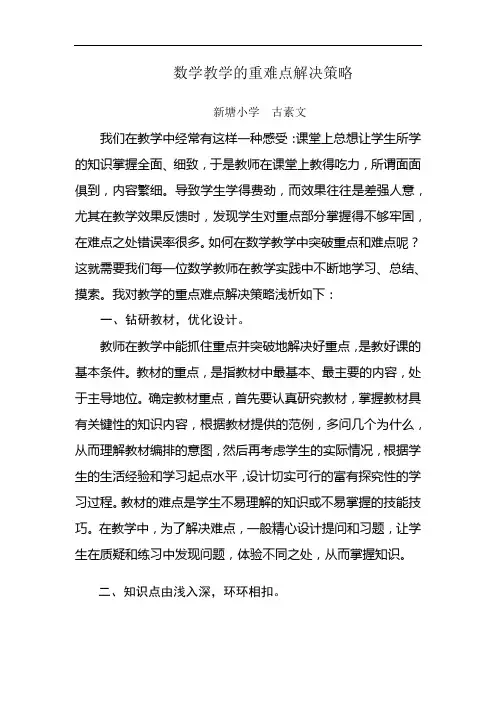 数学教学的重难点解决策略

新塘小学　古素文

我们在教学中经常有这样一种感受：课堂上总想让学生所学的知识掌握全面、细致，于是教师在课堂上教得吃力，所谓面面俱到，内容繁细。导致学生学得费劲，而效果往往是差强人意，尤其在教学效果反馈时，发现学生对重点部分掌握得不够牢固，在难点之处错误率很多。如何在数学教学中突破重点和难点呢？这就需要我们每一位数学教师在教学实践中不断地学习、总结、摸索。我对教学的重点难点解决策略浅析如下：

一、钻研教材，优化设计。

教师在教学中能抓住重点并突破地解决好重点，是教好课的基本条件。教材的重点，是指教材中最基本、最主要的内容，处于主导地位。确定教材重点，首先要认真研究教材，掌握教材具有关键性的知识内容，根据教材提供的范例，多问几个为什么，从而理解教材编排的意图，然后再考虑学生的实际情况，根据学生的生活经验和学习起点水平，设计切实可行的富有探究性的学习过程。教材的难点是学生不易理解的知识或不易掌握的技能技巧。在教学中，为了解决难点，一般精心设计提问和习题，让学生在质疑和练习中发现问题，体验不同之处，从而掌握知识。

二、知识点由浅入深，环环相扣。